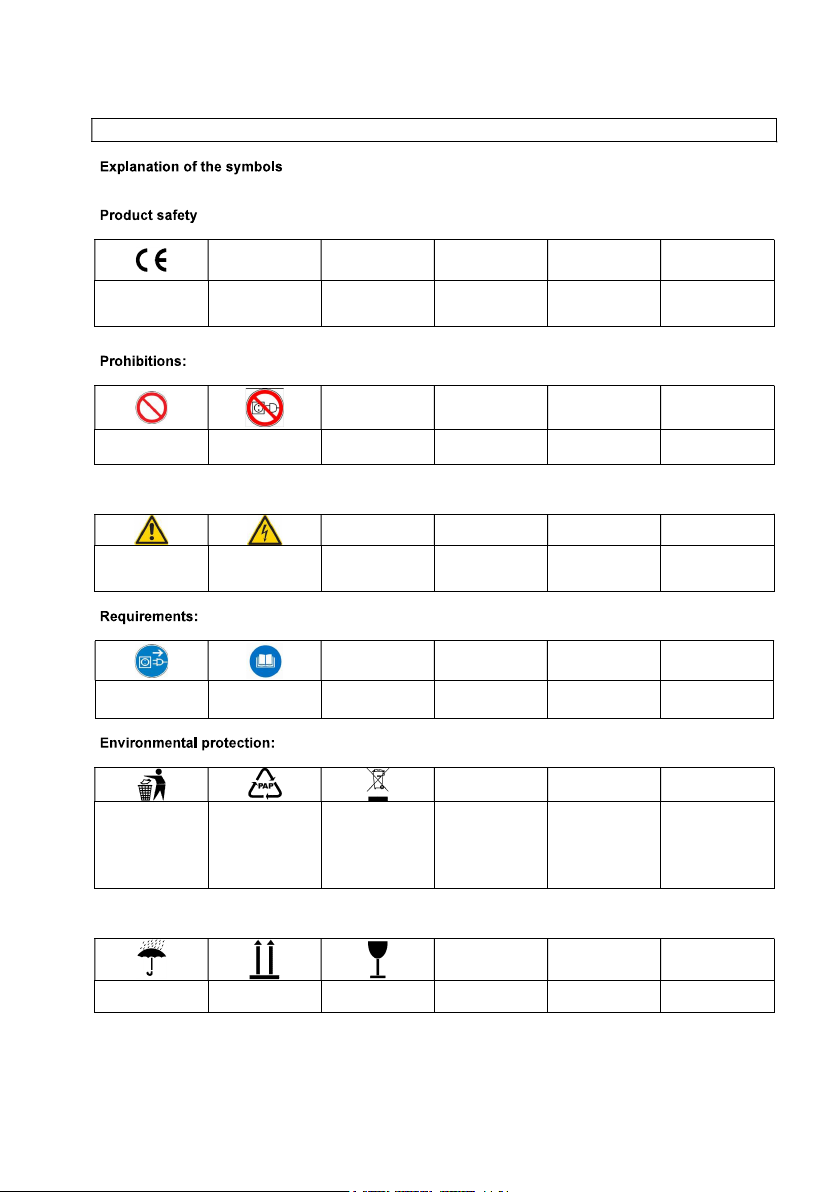 Explanation of the symbols

Product safety

Prohibitions:

Requirements:

Environmental protection:

PAP